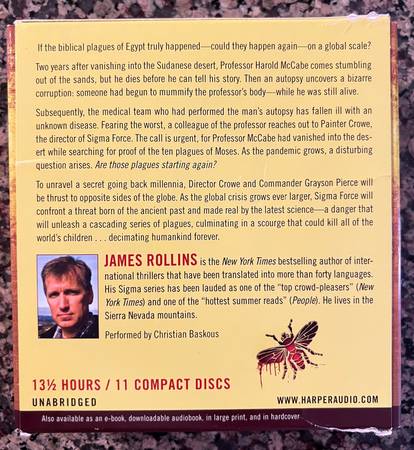 If the biblical plagues of Egypt truly happened—could they happen again—on a global scale?

Two years after vanishing into the Sudanese desert, Professor Harold McCabe comes stumbling out of the sands, but he dies before he can tell his story. Then an autopsy uncovers a bizarre corruption: someone had begun to mummify the professor's body—while he was still alive.

Subsequently, the medical team who had performed the man's autopsy has fallen ill with an unknown disease. Fearing the worst, a colleague of the professor reaches out to Painter Crowe, the director of Sigma Force. The call is urgent, for Professor McCabe had vanished into the desert while searching for proof of the ten plagues of Moses. As the pandemic grows, a disturbing question arises. Are those plagues starting again?

To unravel a secret going back millennia, Director Crowe and Commander Grayson Pierce will be thrust to opposite sides of the globe. As the global crisis grows ever larger, Sigma Force will confront a threat born of the ancient past and made real by the latest science—a danger that will unleash a cascading series of plagues, culminating in a scourge that could kill all of the world's children . . . decimating humankind forever.

JAMES ROLLINS is the New York Times bestselling author of international thrillers that have been translated into more than forty languages. His Sigma series has been lauded as one of the "top crowd-pleasers" (New York Times) and one of the "hottest summer reads" (People). He lives in the Sierra Nevada mountains.

Performed by Christian Baskous

13½ HOURS / 11 COMPACT DISCS

UNABRIDGED

WWW.HARPERAUDIO.COM

Also available as an e-book, downloadable audiobook, in large print, and in hardcover